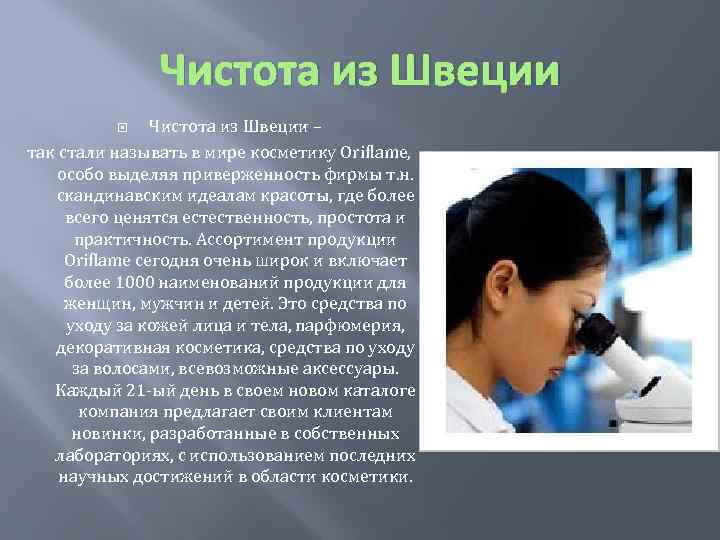 Чистота из Швеции

Чистота из Швеции –
так стали называть в мире косметику Oriflame, особо выделяя приверженность фирмы т.н. скандинавским идеалам красоты, где более всего ценятся естественность, простота и практичность. Ассортимент продукции Oriflame сегодня очень широк и включает более 1000 наименований продукции для женщин, мужчин и детей. Это средства по уходу за кожей лица и тела, парфюмерия, декоративная косметика, средства по уходу за волосами, всевозможные аксессуары. Каждый 21-ый день в своем новом каталоге компания предлагает своим клиентам новинки, разработанные в собственных лабораториях, с использованием последних научных достижений в области косметики.